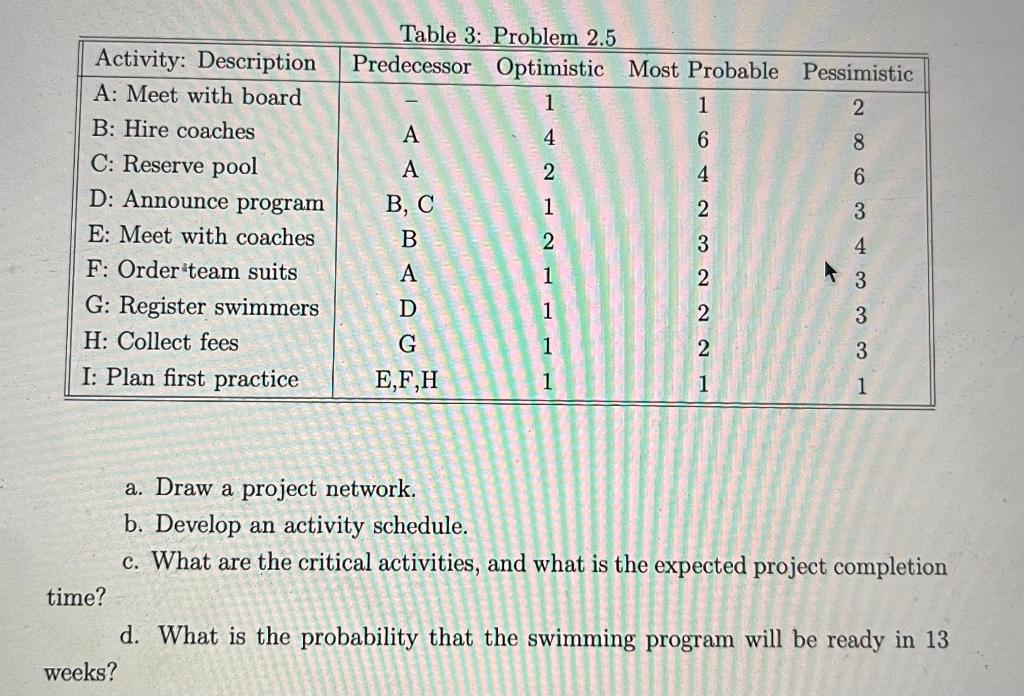 Table 3: Problem 2.5

| Activity: Description | Predecessor | Optimistic | Most Probable | Pessimistic |
|---|---|---|---|---|
| A: Meet with board | – | 1 | 1 | 2 |
| B: Hire coaches | A | 4 | 6 | 8 |
| C: Reserve pool | A | 2 | 4 | 6 |
| D: Announce program | B, C | 1 | 2 | 3 |
| E: Meet with coaches | B | 2 | 3 | 4 |
| F: Order team suits | A | 1 | 2 | 3 |
| G: Register swimmers | D | 1 | 2 | 3 |
| H: Collect fees | G | 1 | 2 | 3 |
| I: Plan first practice | E,F,H | 1 | 1 | 1 |

a. Draw a project network.
b. Develop an activity schedule.
c. What are the critical activities, and what is the expected project completion time?

d. What is the probability that the swimming program will be ready in 13 weeks?